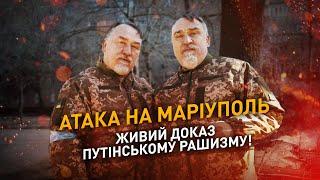 АТАКА НА МАРІУПОЛЬ
ЖИВИЙ ДОКАЗ
ПУТІНСЬКОМУ РАШИЗМУ!